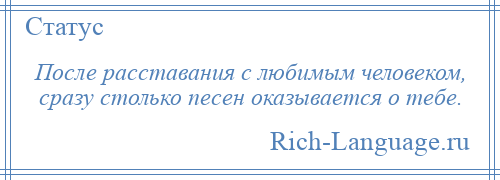 Статус

После расставания с любимым человеком, сразу столько песен оказывается о тебе.

Rich-Language.ru